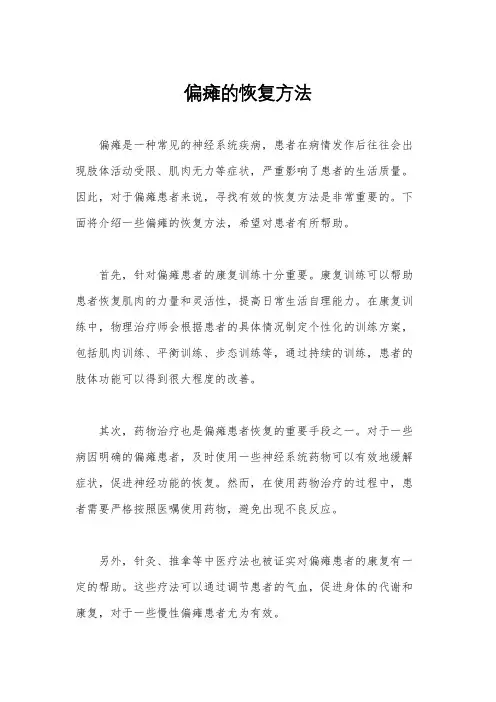 偏瘫的恢复方法

偏瘫是一种常见的神经系统疾病，患者在病情发作后往往会出现肢体活动受限、肌肉无力等症状，严重影响了患者的生活质量。因此，对于偏瘫患者来说，寻找有效的恢复方法是非常重要的。下面将介绍一些偏瘫的恢复方法，希望对患者有所帮助。

首先，针对偏瘫患者的康复训练十分重要。康复训练可以帮助患者恢复肌肉的力量和灵活性，提高日常生活自理能力。在康复训练中，物理治疗师会根据患者的具体情况制定个性化的训练方案，包括肌肉训练、平衡训练、步态训练等，通过持续的训练，患者的肢体功能可以得到很大程度的改善。

其次，药物治疗也是偏瘫患者恢复的重要手段之一。对于一些病因明确的偏瘫患者，及时使用一些神经系统药物可以有效地缓解症状，促进神经功能的恢复。然而，在使用药物治疗的过程中，患者需要严格按照医嘱使用药物，避免出现不良反应。

另外，针灸、推拿等中医疗法也被证实对偏瘫患者的康复有一定的帮助。这些疗法可以通过调节患者的气血，促进身体的代谢和康复，对于一些慢性偏瘫患者尤为有效。